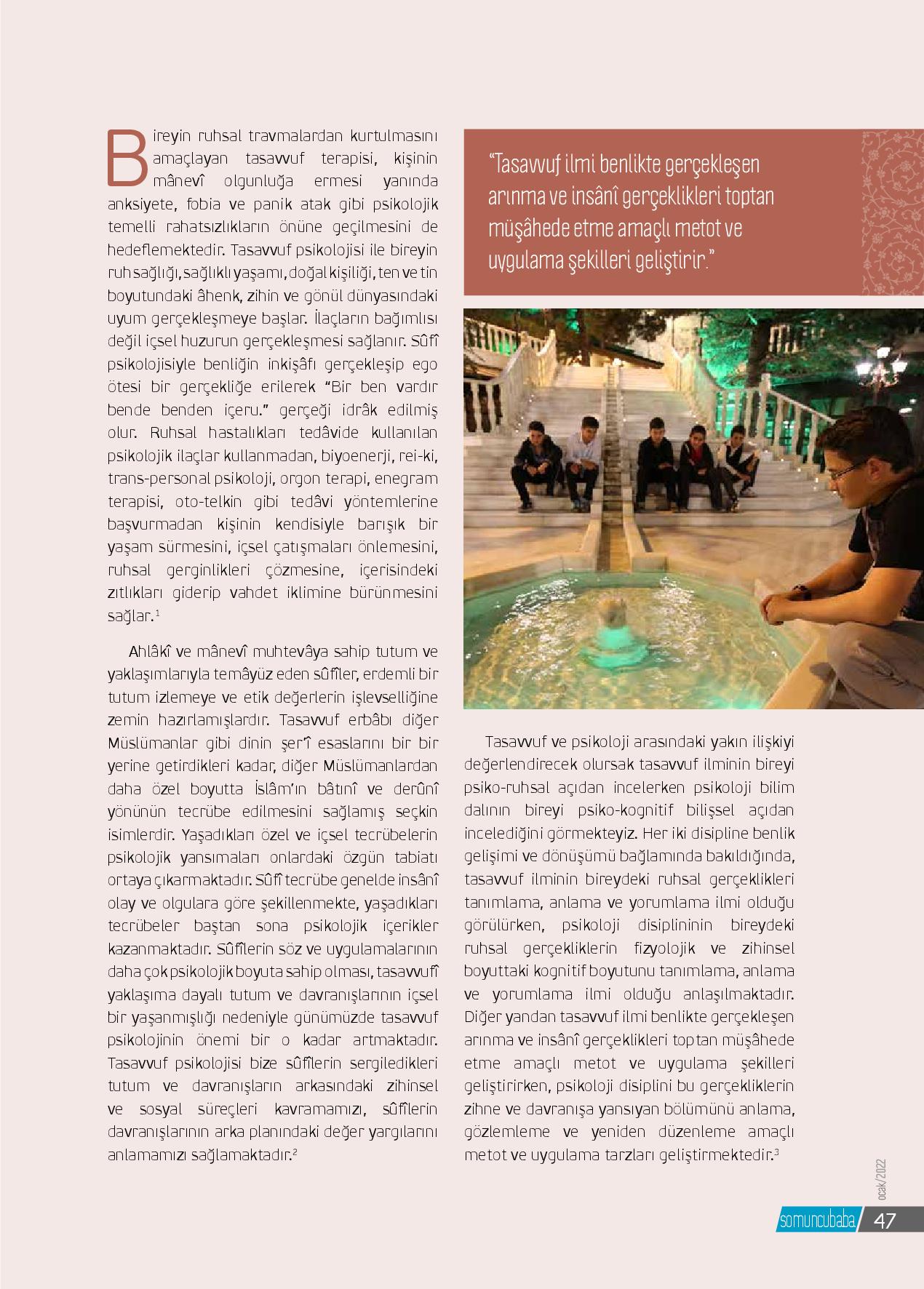 Bireyin ruhsal travmalardan kurtulmasını amaçlayan tasavvuf terapisi, kişinin mânevî olgunluğa ermesi yanında anksiyete, fobia ve panik atak gibi psikolojik temelli rahatsızlıkların önüne geçilmesini de hedeflemektedir. Tasavvuf psikolojisi ile bireyin ruh sağlığı, sağlıklı yaşamı, doğal kişiliği, ten ve tin boyutundaki âhenk, zihin ve gönül dünyasındaki uyum gerçekleşmeye başlar. İlaçların bağımlısı değil içsel huzurun gerçekleşmesi sağlanır. Sûfî psikolojisiyle benliğin inkişâfı gerçekleşip ego ötesi bir gerçekliğe erilerek "Bir ben vardır bende benden içeru." gerçeği idrâk edilmiş olur. Ruhsal hastalıkları tedâvide kullanılan psikolojik ilaçlar kullanmadan, biyoenerji, rei-ki, trans-personal psikoloji, orgon terapi, enegram terapisi, oto-telkin gibi tedâvi yöntemlerine başvurmadan kişinin kendisiyle barışık bir yaşam sürmesini, içsel çatışmaları önlemesini, ruhsal gerginlikleri çözmesine, içerisindeki zıtlıkları giderip vahdet iklimine bürünmesini sağlar.$^1$

Ahlâkî ve mânevî muhtevâya sahip tutum ve yaklaşımlarıyla temâyüz eden sûfîler, erdemli bir tutum izlemeye ve etik değerlerin işlevselliğine zemin hazırlamışlardır. Tasavvuf erbâbı diğer Müslümanlar gibi dinin şer'î esaslarını bir bir yerine getirdikleri kadar, diğer Müslümanlardan daha özel boyutta İslâm'ın bâtınî ve derûnî yönünün tecrübe edilmesini sağlamış seçkin isimlerdir. Yaşadıkları özel ve içsel tecrübelerin psikolojik yansımaları onlardaki özgün tabiatı ortaya çıkarmaktadır. Sûfî tecrübe genelde insânî olay ve olgulara göre şekillenmekte, yaşadıkları tecrübeler baştan sona psikolojik içerikler kazanmaktadır. Sûfîlerin söz ve uygulamalarının daha çok psikolojik boyuta sahip olması, tasavvufî yaklaşıma dayalı tutum ve davranışlarının içsel bir yaşanmışlığı nedeniyle günümüzde tasavvuf psikolojinin önemi bir o kadar artmaktadır. Tasavvuf psikolojisi bize sûfîlerin sergiledikleri tutum ve davranışların arkasındaki zihinsel ve sosyal süreçleri kavramamızı, sûfîlerin davranışlarının arka planındaki değer yargılarını anlamamızı sağlamaktadır.$^2$

"Tasavvuf ilmi benlikte gerçekleşen arınma ve insânî gerçeklikleri toptan müşâhede etme amaçlı metot ve uygulama şekilleri geliştirir."

Tasavvuf ve psikoloji arasındaki yakın ilişkiyi değerlendirecek olursak tasavvuf ilminin bireyi psiko-ruhsal açıdan incelerken psikoloji bilim dalının bireyi psiko-kognitif bilişsel açıdan incelediğini görmekteyiz. Her iki disipline benlik gelişimi ve dönüşümü bağlamında bakıldığında, tasavvuf ilminin bireydeki ruhsal gerçeklikleri tanımlama, anlama ve yorumlama ilmi olduğu görülürken, psikoloji disiplininin bireydeki ruhsal gerçekliklerin fizyolojik ve zihinsel boyuttaki kognitif boyutunu tanımlama, anlama ve yorumlama ilmi olduğu anlaşılmaktadır. Diğer yandan tasavvuf ilmi benlikte gerçekleşen arınma ve insânî gerçeklikleri toptan müşâhede etme amaçlı metot ve uygulama şekilleri geliştirirken, psikoloji disiplini bu gerçekliklerin zihne ve davranışa yansıyan bölümünü anlama, gözlemleme ve yeniden düzenleme amaçlı metot ve uygulama tarzları geliştirmektedir.$^3$

ocak/2022

somuncubaba 47